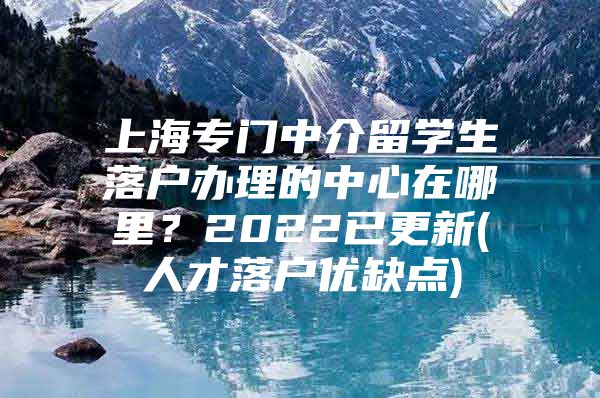 上海专门中介留学生落户办理的中心在哪里？2022已更新(人才落户优缺点)